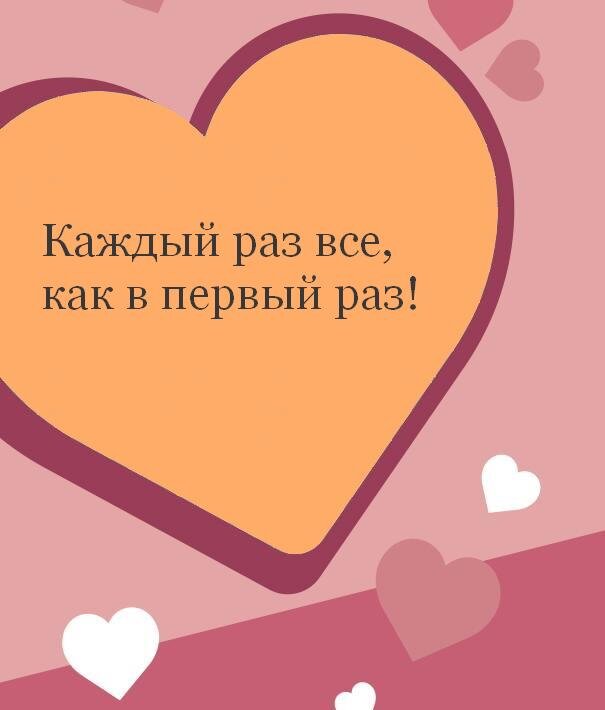 Каждый раз все, как в первый раз!